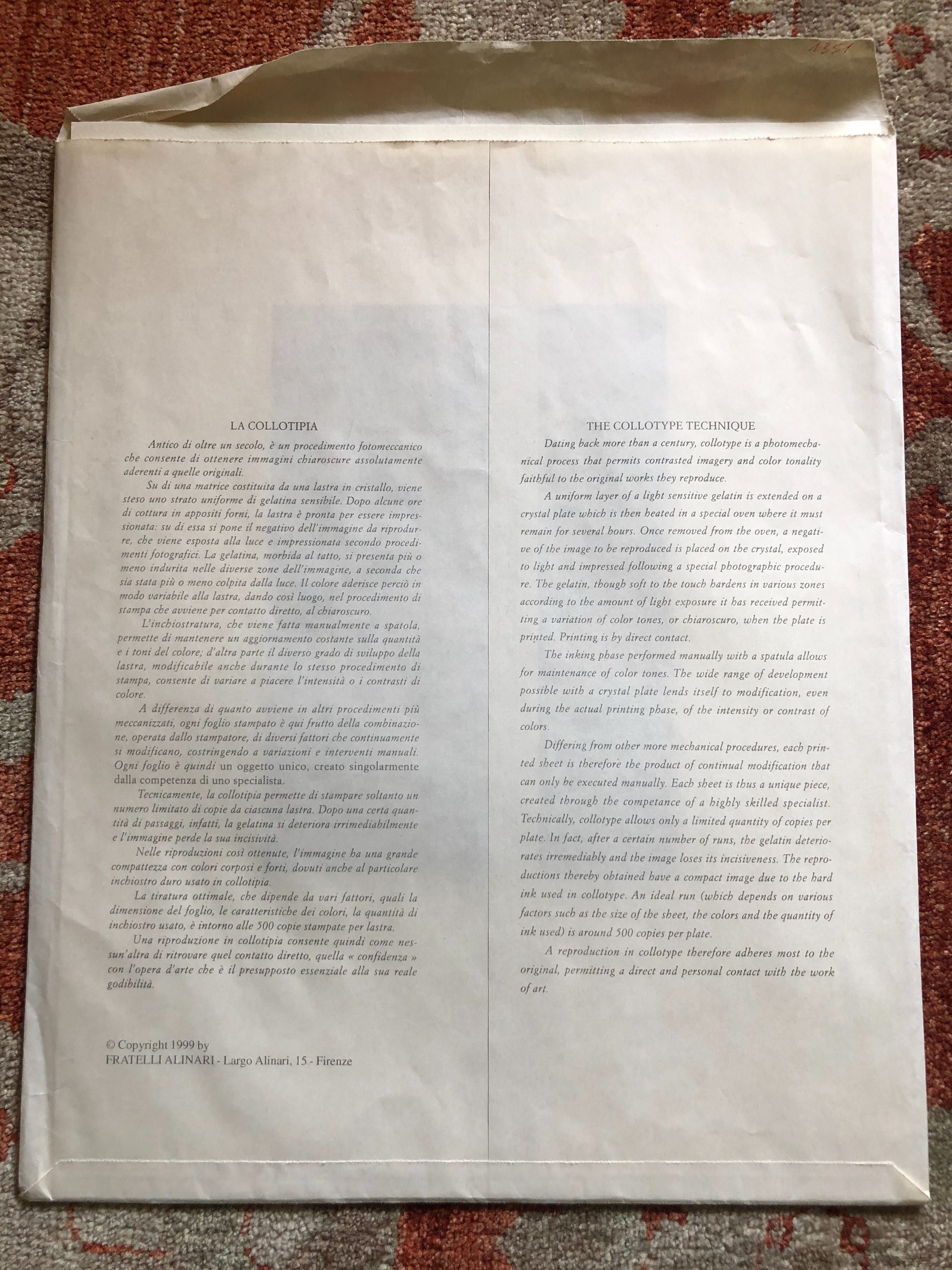 1351

LA COLLOTIPIA

Antico di oltre un secolo, è un procedimento fotomeccanico che consente di ottenere immagini chiaroscure assolutamente aderenti a quelle originali.

Su di una matrice costituita da una lastra in cristallo, viene steso uno strato uniforme di gelatina sensibile. Dopo alcune ore di cottura in appositi forni, la lastra è pronta per essere impressionata: su di essa si pone il negativo dell'immagine da riprodurre, che viene esposta alla luce e impressionata secondo procedimenti fotografici. La gelatina, morbida al tatto, si presenta più o meno indurita nelle diverse zone dell'immagine, a seconda che sia stata più o meno colpita dalla luce. Il colore aderisce perciò in modo variabile alla lastra, dando così luogo, nel procedimento di stampa che avviene per contatto diretto, al chiaroscuro.

L'inchiostratura, che viene fatta manualmente a spatola, permette di mantenere un aggiornamento costante sulla quantità e i toni del colore; d'altra parte il diverso grado di sviluppo della lastra, modificabile anche durante lo stesso procedimento di stampa, consente di variare a piacere l'intensità o i contrasti di colore.

A differenza di quanto avviene in altri procedimenti più meccanizzati, ogni foglio stampato è qui frutto della combinazione, operata dallo stampatore, di diversi fattori che continuamente si modificano, costringendo a variazioni e interventi manuali. Ogni foglio è quindi un oggetto unico, creato singolarmente dalla competenza di uno specialista.

Tecnicamente, la collotipia permette di stampare soltanto un numero limitato di copie da ciascuna lastra. Dopo una certa quantità di passaggi, infatti, la gelatina si deteriora irrimediabilmente e l'immagine perde la sua incisività.

Nelle riproduzioni così ottenute, l'immagine ha una grande compattezza con colori corposi e forti, dovuti anche al particolare inchiostro duro usato in collotipia.

La tiratura ottimale, che dipende da vari fattori, quali la dimensione del foglio, le caratteristiche dei colori, la quantità di inchiostro usato, è intorno alle 500 copie stampate per lastra.

Una riproduzione in collotipia consente quindi come nessun'altra di ritrovare quel contatto diretto, quella « confidenza » con l'opera d'arte che è il presupposto essenziale alla sua reale godibilità.

© Copyright 1999 by
FRATELLI ALINARI - Largo Alinari, 15 - Firenze

THE COLLOTYPE TECHNIQUE

Dating back more than a century, collotype is a photomechanical process that permits contrasted imagery and color tonality faithful to the original works they reproduce.

A uniform layer of a light sensitive gelatin is extended on a crystal plate which is then heated in a special oven where it must remain for several hours. Once removed from the oven, a negative of the image to be reproduced is placed on the crystal, exposed to light and impressed following a special photographic procedure. The gelatin, though soft to the touch hardens in various zones according to the amount of light exposure it has received permitting a variation of color tones, or chiaroscuro, when the plate is printed. Printing is by direct contact.

The inking phase performed manually with a spatula allows for maintenance of color tones. The wide range of development possible with a crystal plate lends itself to modification, even during the actual printing phase, of the intensity or contrast of colors.

Differing from other more mechanical procedures, each printed sheet is therefore the product of continual modification that can only be executed manually. Each sheet is thus a unique piece, created through the competance of a highly skilled specialist. Technically, collotype allows only a limited quantity of copies per plate. In fact, after a certain number of runs, the gelatin deteriorates irremediably and the image loses its incisiveness. The reproductions thereby obtained have a compact image due to the hard ink used in collotype. An ideal run (which depends on various factors such as the size of the sheet, the colors and the quantity of ink used) is around 500 copies per plate.

A reproduction in collotype therefore adheres most to the original, permitting a direct and personal contact with the work of art.